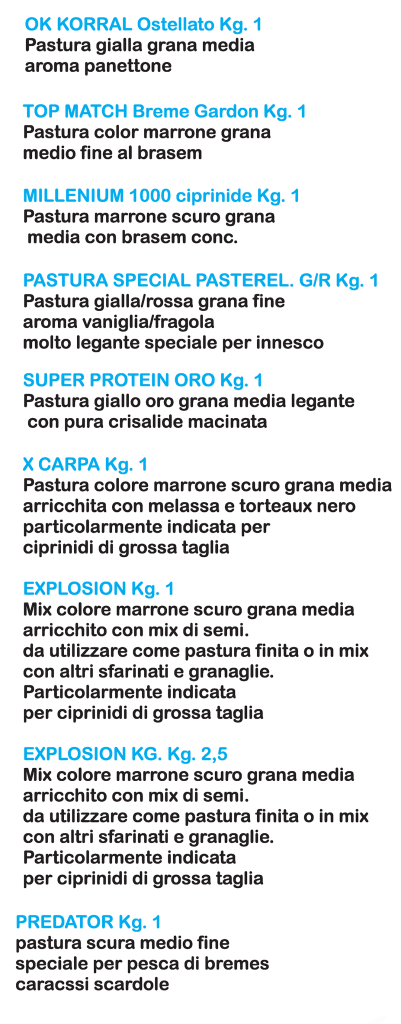 OK KORRAL Ostellato Kg. 1
Pastura gialla grana media aroma panettone

TOP MATCH Breme Gardon Kg. 1
Pastura color marrone grana medio fine al brasem

MILLENIUM 1000 ciprinide Kg. 1
Pastura marrone scuro grana media con brasem conc.

PASTURA SPECIAL PASTEREL. G/R Kg. 1
Pastura gialla/rossa grana fine aroma vaniglia/fragola molto legante speciale per innesco

SUPER PROTEIN ORO Kg. 1
Pastura giallo oro grana media legante con pura crisalide macinata

X CARPA Kg. 1
Pastura colore marrone scuro grana media arricchita con melassa e torteaux nero particolarmente indicata per ciprinidi di grossa taglia

EXPLOSION Kg. 1
Mix colore marrone scuro grana media arricchito con mix di semi.
da utilizzare come pastura finita o in mix con altri sfarinati e granaglie.
Particolarmente indicata per ciprinidi di grossa taglia

EXPLOSION KG. Kg. 2,5
Mix colore marrone scuro grana media arricchito con mix di semi.
da utilizzare come pastura finita o in mix con altri sfarinati e granaglie.
Particolarmente indicata per ciprinidi di grossa taglia

PREDATOR Kg. 1
pastura scura medio fine speciale per pesca di bremes caracssi scardole